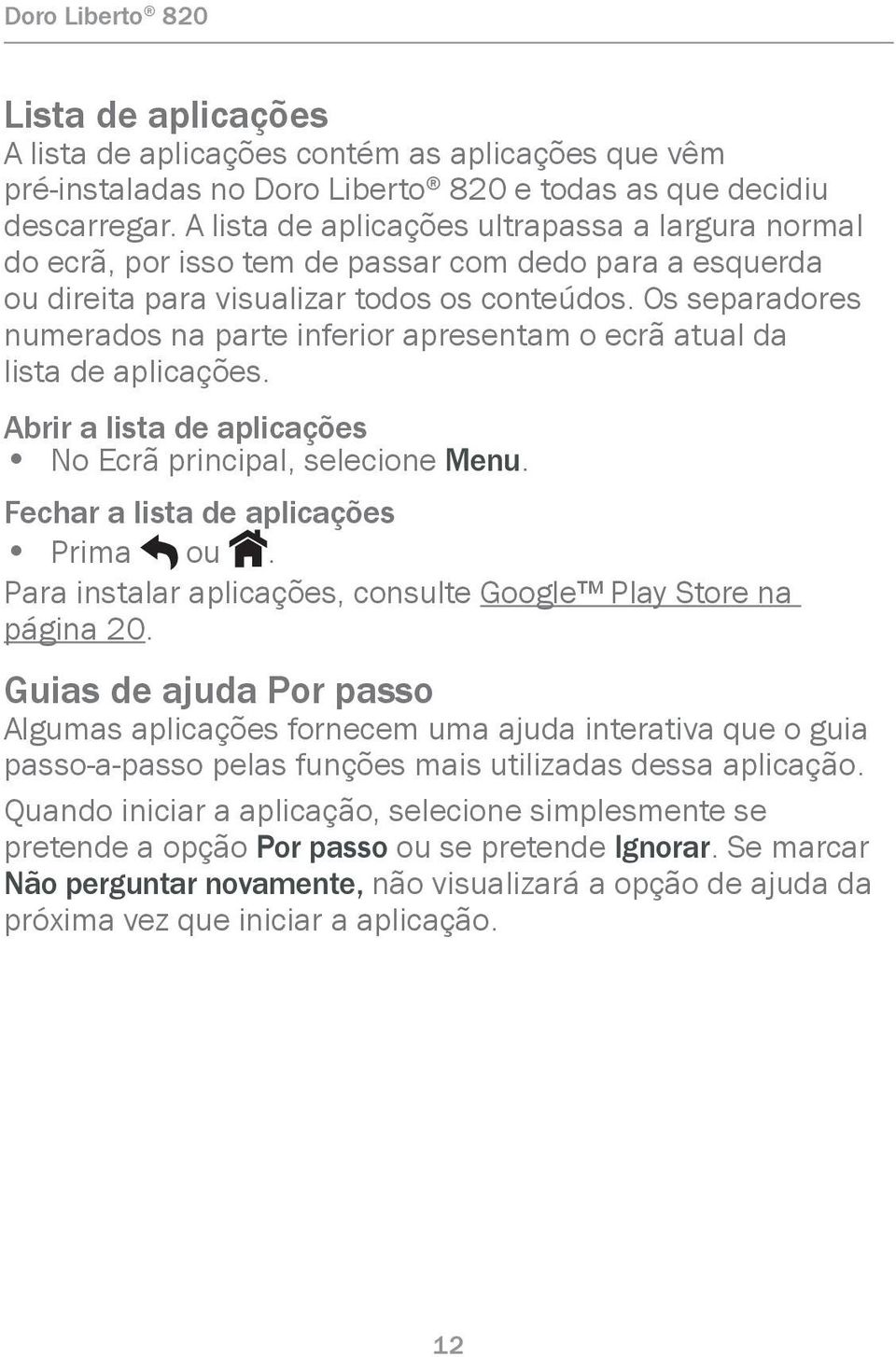 Doro Liberto® 820

Lista de aplicações
A lista de aplicações contém as aplicações que vêm pré-instaladas no Doro Liberto® 820 e todas as que decidiu descarregar. A lista de aplicações ultrapassa a largura normal do ecrã, por isso tem de passar com dedo para a esquerda ou direita para visualizar todos os conteúdos. Os separadores numerados na parte inferior apresentam o ecrã atual da lista de aplicações.

Abrir a lista de aplicações
• No Ecrã principal, selecione Menu.

Fechar a lista de aplicações
• Prima ou .

Para instalar aplicações, consulte Google™ Play Store na página 20.

Guias de ajuda Por passo
Algumas aplicações fornecem uma ajuda interativa que o guia passo-a-passo pelas funções mais utilizadas dessa aplicação.

Quando iniciar a aplicação, selecione simplesmente se pretende a opção Por passo ou se pretende Ignorar. Se marcar Não perguntar novamente, não visualizará a opção de ajuda da próxima vez que iniciar a aplicação.

12